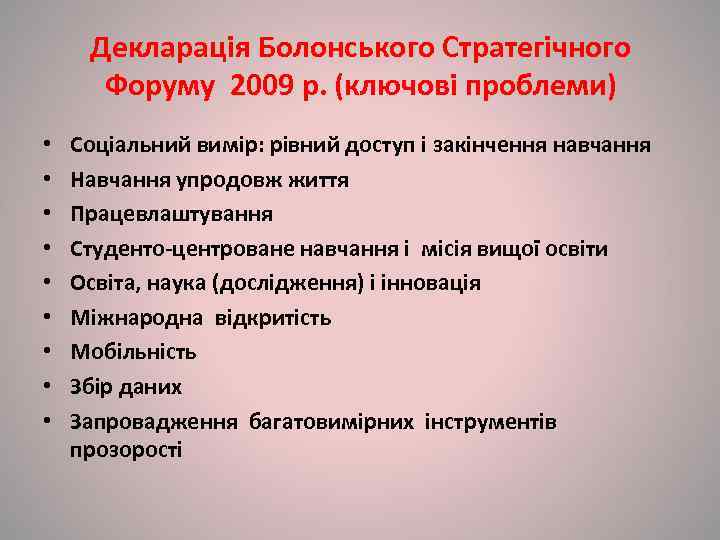 Декларація Болонського Стратегічного Форуму 2009 р. (ключові проблеми)

• Соціальний вимір: рівний доступ і закінчення навчання
• Навчання упродовж життя
• Працевлаштування
• Студенто-центроване навчання і місія вищої освіти
• Освіта, наука (дослідження) і інновація
• Міжнародна відкритість
• Мобільність
• Збір даних
• Запровадження багатовимірних інструментів прозорості